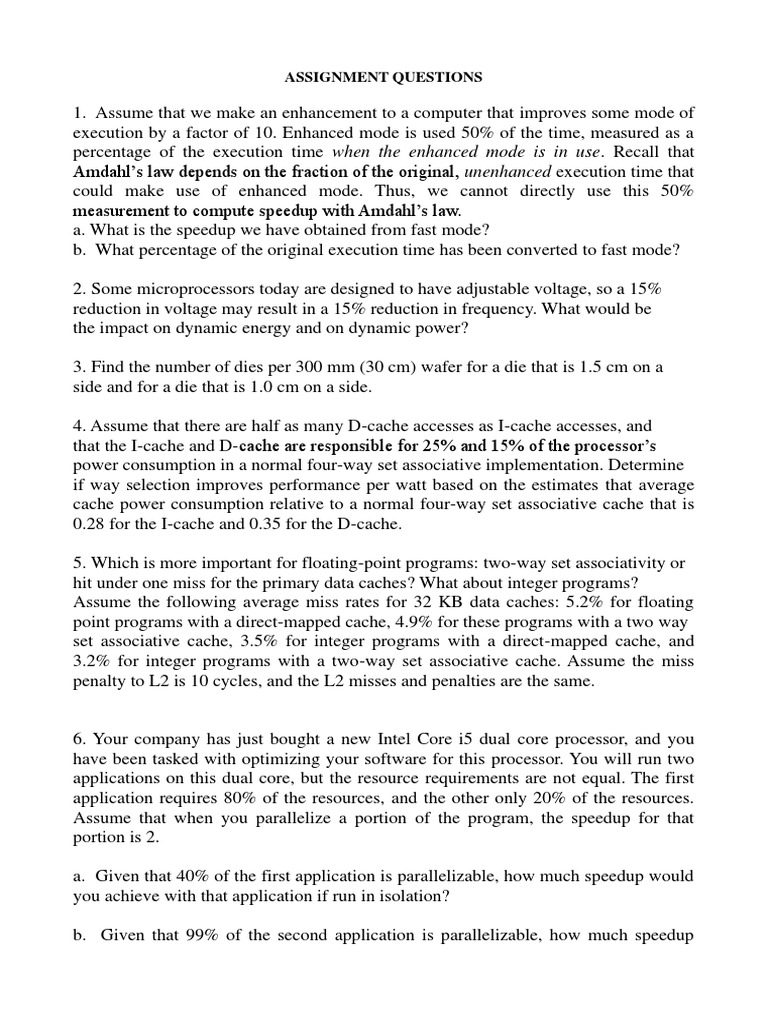 ASSIGNMENT QUESTIONS

1. Assume that we make an enhancement to a computer that improves some mode of execution by a factor of 10. Enhanced mode is used 50% of the time, measured as a percentage of the execution time when the enhanced mode is in use. Recall that Amdahl's law depends on the fraction of the original, unenhanced execution time that could make use of enhanced mode. Thus, we cannot directly use this 50% measurement to compute speedup with Amdahl's law.
a. What is the speedup we have obtained from fast mode?
b. What percentage of the original execution time has been converted to fast mode?

2. Some microprocessors today are designed to have adjustable voltage, so a 15% reduction in voltage may result in a 15% reduction in frequency. What would be the impact on dynamic energy and on dynamic power?

3. Find the number of dies per 300 mm (30 cm) wafer for a die that is 1.5 cm on a side and for a die that is 1.0 cm on a side.

4. Assume that there are half as many D-cache accesses as I-cache accesses, and that the I-cache and D-cache are responsible for 25% and 15% of the processor's power consumption in a normal four-way set associative implementation. Determine if way selection improves performance per watt based on the estimates that average cache power consumption relative to a normal four-way set associative cache that is 0.28 for the I-cache and 0.35 for the D-cache.

5. Which is more important for floating-point programs: two-way set associativity or hit under one miss for the primary data caches? What about integer programs? Assume the following average miss rates for 32 KB data caches: 5.2% for floating point programs with a direct-mapped cache, 4.9% for these programs with a two way set associative cache, 3.5% for integer programs with a direct-mapped cache, and 3.2% for integer programs with a two-way set associative cache. Assume the miss penalty to L2 is 10 cycles, and the L2 misses and penalties are the same.

6. Your company has just bought a new Intel Core i5 dual core processor, and you have been tasked with optimizing your software for this processor. You will run two applications on this dual core, but the resource requirements are not equal. The first application requires 80% of the resources, and the other only 20% of the resources. Assume that when you parallelize a portion of the program, the speedup for that portion is 2.

a. Given that 40% of the first application is parallelizable, how much speedup would you achieve with that application if run in isolation?

b. Given that 99% of the second application is parallelizable, how much speedup